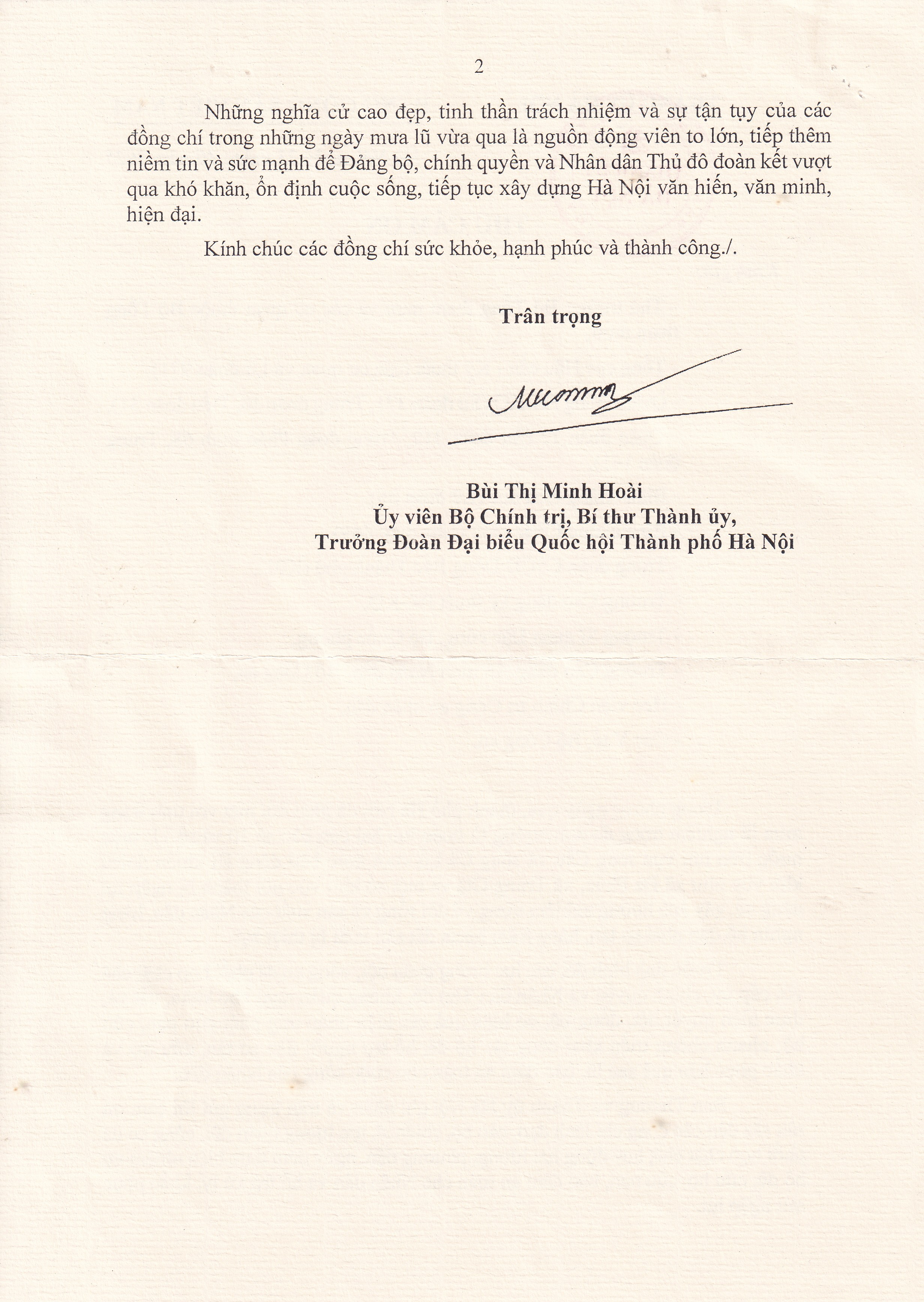 2

Những nghĩa cử cao đẹp, tinh thần trách nhiệm và sự tận tụy của các đồng chí trong những ngày mưa lũ vừa qua là nguồn động viên to lớn, tiếp thêm niềm tin và sức mạnh để Đảng bộ, chính quyền và Nhân dân Thủ đô đoàn kết vượt qua khó khăn, ổn định cuộc sống, tiếp tục xây dựng Hà Nội văn hiến, văn minh, hiện đại.

Kính chúc các đồng chí sức khỏe, hạnh phúc và thành công./.

Trân trọng

Bùi Thị Minh Hoài
Ủy viên Bộ Chính trị, Bí thư Thành ủy,
Trưởng Đoàn Đại biểu Quốc hội Thành phố Hà Nội